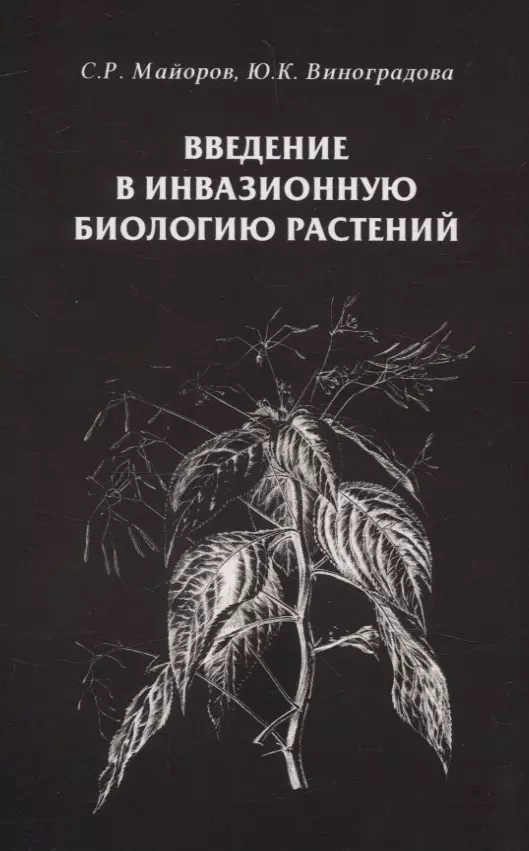 С.Р. Майоров, Ю.К. Виноградова

ВВЕДЕНИЕ В ИНВАЗИОННУЮ БИОЛОГИЮ РАСТЕНИЙ